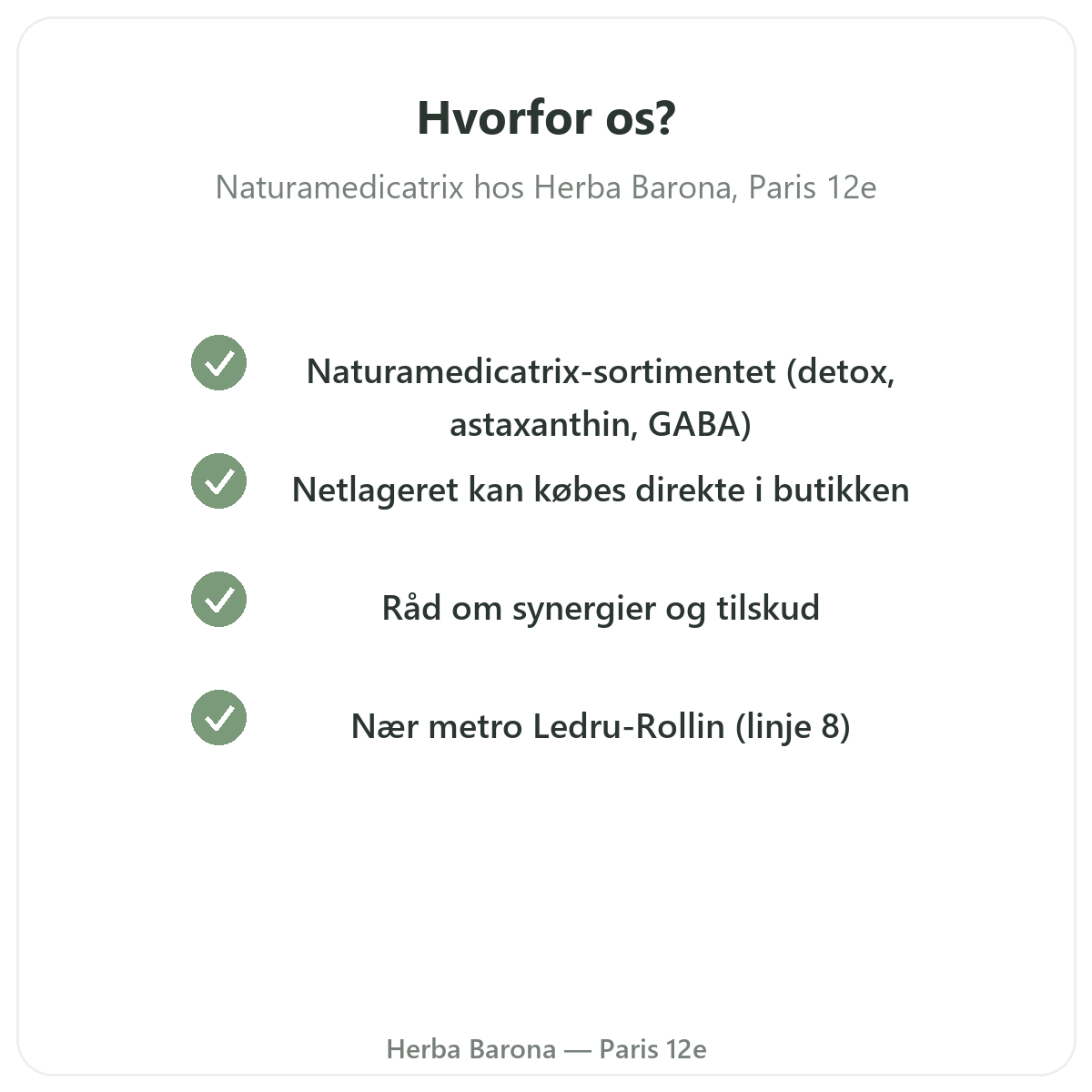 Hvorfor os?

Naturamedicatrix hos Herba Barona, Paris 12e

Naturamedicatrix-sortimentet (detox, astaxanthin, GABA)

Netlageret kan købes direkte i butikken

Råd om synergier og tilskud

Nær metro Ledru-Rollin (linje 8)

Herba Barona — Paris 12e